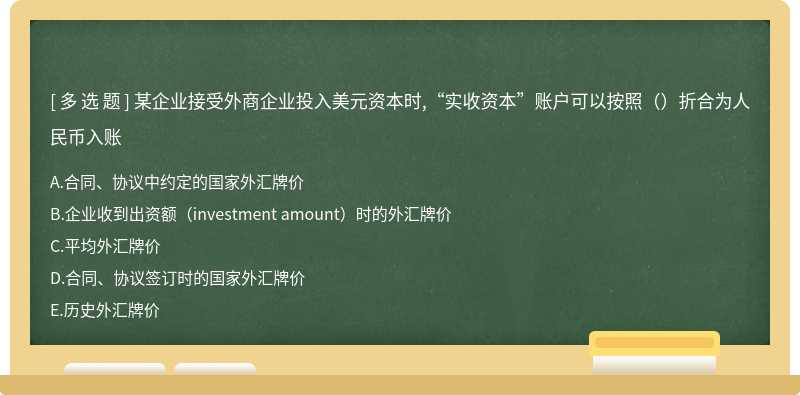 [ 多 选 题 ] 某企业接受外商企业投入美元资本时,“实收资本”账户可以按照（）折合为人民币入账

A.合同、协议中约定的国家外汇牌价

B.企业收到出资额（investment amount）时的外汇牌价

C.平均外汇牌价

D.合同、协议签订时的国家外汇牌价

E.历史外汇牌价